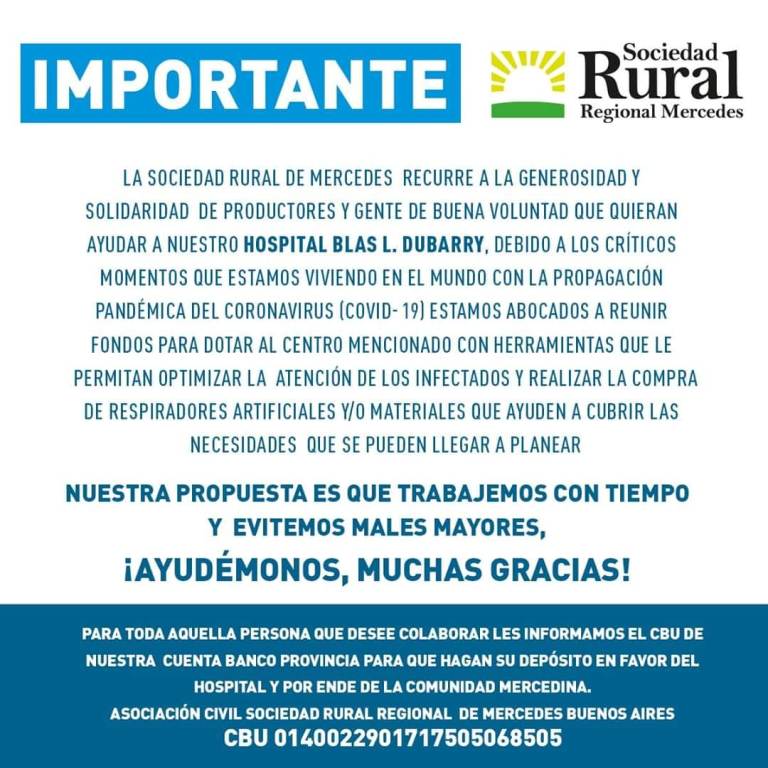 IMPORTANTE

Sociedad
Rural
Regional Mercedes

LA SOCIEDAD RURAL DE MERCEDES RECURRE A LA GENEROSIDAD Y SOLIDARIDAD DE PRODUCTORES Y GENTE DE BUENA VOLUNTAD QUE QUIERAN AYUDAR A NUESTRO HOSPITAL BLAS L. DUBARRY, DEBIDO A LOS CRÍTICOS MOMENTOS QUE ESTAMOS VIVIENDO EN EL MUNDO CON LA PROPAGACIÓN PANDÉMICA DEL CORONAVIRUS (COVID- 19) ESTAMOS ABOCADOS A REUNIR FONDOS PARA DOTAR AL CENTRO MENCIONADO CON HERRAMIENTAS QUE LE PERMITAN OPTIMIZAR LA ATENCIÓN DE LOS INFECTADOS Y REALIZAR LA COMPRA DE RESPIRADORES ARTIFICIALES Y/O MATERIALES QUE AYUDEN A CUBRIR LAS NECESIDADES QUE SE PUEDEN LLEGAR A PLANEAR

NUESTRA PROPUESTA ES QUE TRABAJEMOS CON TIEMPO Y EVITEMOS MALES MAYORES,

¡AYUDÉMONOS, MUCHAS GRACIAS!

PARA TODA AQUELLA PERSONA QUE DESEE COLABORAR LES INFORMAMOS EL CBU DE NUESTRA CUENTA BANCO PROVINCIA PARA QUE HAGAN SU DEPÓSITO EN FAVOR DEL HOSPITAL Y POR ENDE DE LA COMUNIDAD MERCEDINA.
ASOCIACIÓN CIVIL SOCIEDAD RURAL REGIONAL DE MERCEDES BUENOS AIRES
CBU 0140022901717505068505